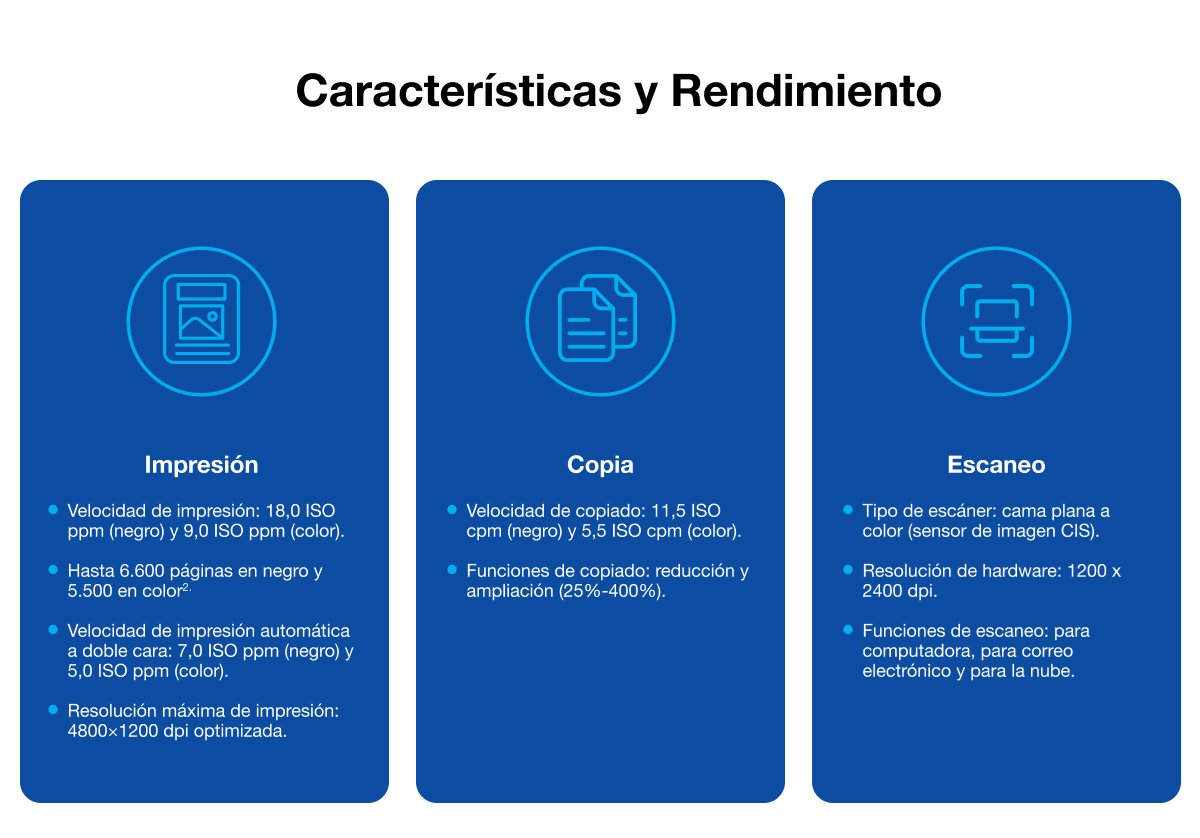 Características y Rendimiento

Impresión

- Velocidad de impresión: 18,0 ISO ppm (negro) y 9,0 ISO ppm (color).
- Hasta 6.600 páginas en negro y 5.500 en color$^{2.}$
- Velocidad de impresión automática a doble cara: 7,0 ISO ppm (negro) y 5,0 ISO ppm (color).
- Resolución máxima de impresión: 4800×1200 dpi optimizada.

Copia

- Velocidad de copiado: 11,5 ISO cpm (negro) y 5,5 ISO cpm (color).
- Funciones de copiado: reducción y ampliación (25%-400%).

Escaneo

- Tipo de escáner: cama plana a color (sensor de imagen CIS).
- Resolución de hardware: 1200 x 2400 dpi.
- Funciones de escaneo: para computadora, para correo electrónico y para la nube.